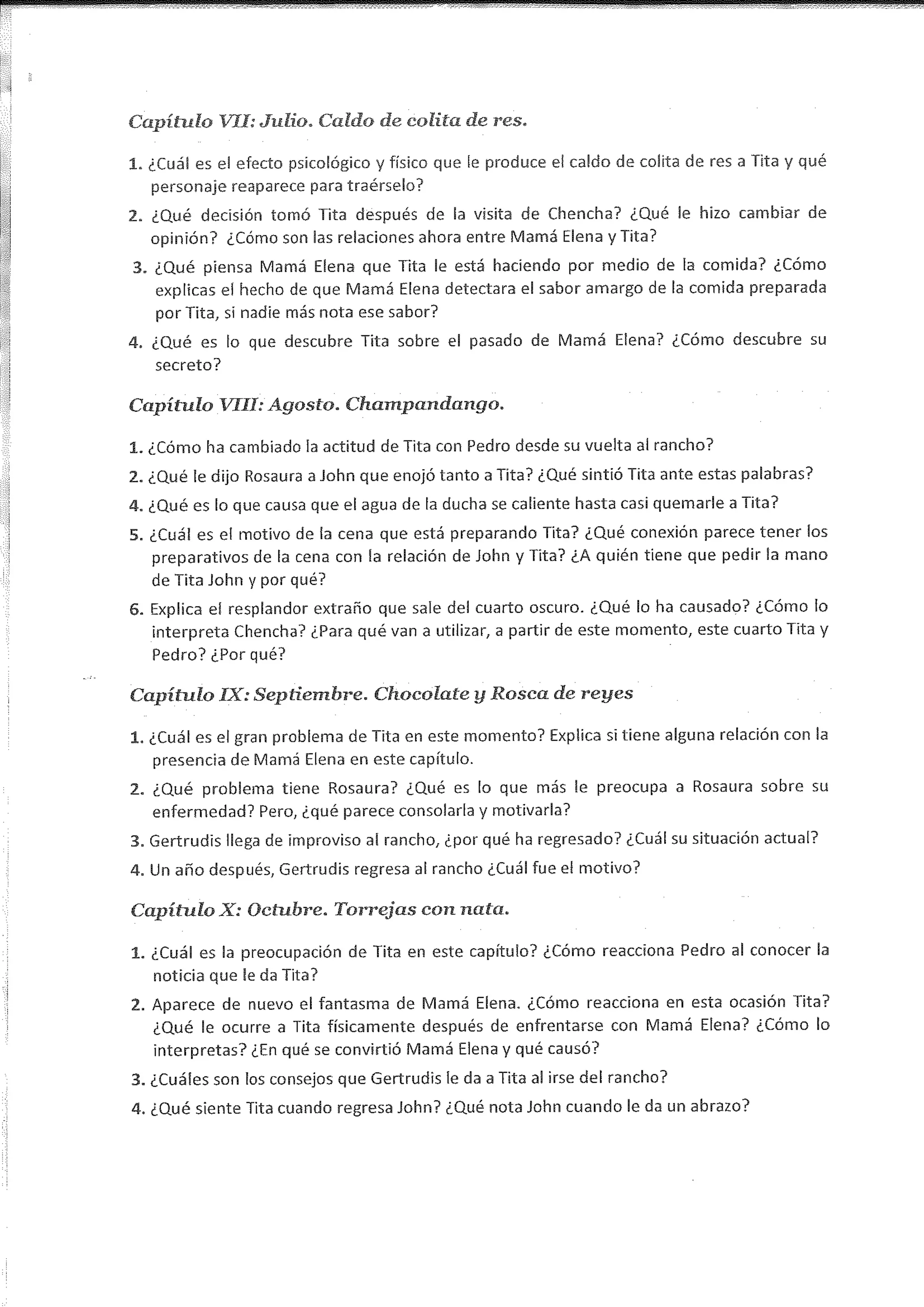 Capítulo VII: Julio. Caldo de colita de res.

1. ¿Cuál es el efecto psicológico y físico que le produce el caldo de colita de res a Tita y qué personaje reaparece para traérselo?

2. ¿Qué decisión tomó Tita después de la visita de Chencha? ¿Qué le hizo cambiar de opinión? ¿Cómo son las relaciones ahora entre Mamá Elena y Tita?

3. ¿Qué piensa Mamá Elena que Tita le está haciendo por medio de la comida? ¿Cómo explicas el hecho de que Mamá Elena detectara el sabor amargo de la comida preparada por Tita, si nadie más nota ese sabor?

4. ¿Qué es lo que descubre Tita sobre el pasado de Mamá Elena? ¿Cómo descubre su secreto?

Capítulo VIII: Agosto. Champandango.

1. ¿Cómo ha cambiado la actitud de Tita con Pedro desde su vuelta al rancho?

2. ¿Qué le dijo Rosaura a John que enojó tanto a Tita? ¿Qué sintió Tita ante estas palabras?

4. ¿Qué es lo que causa que el agua de la ducha se caliente hasta casi quemarle a Tita?

5. ¿Cuál es el motivo de la cena que está preparando Tita? ¿Qué conexión parece tener los preparativos de la cena con la relación de John y Tita? ¿A quién tiene que pedir la mano de Tita John y por qué?

6. Explica el resplandor extraño que sale del cuarto oscuro. ¿Qué lo ha causado? ¿Cómo lo interpreta Chencha? ¿Para qué van a utilizar, a partir de este momento, este cuarto Tita y Pedro? ¿Por qué?

Capítulo IX: Septiembre. Chocolate y Rosca de reyes

1. ¿Cuál es el gran problema de Tita en este momento? Explica si tiene alguna relación con la presencia de Mamá Elena en este capítulo.

2. ¿Qué problema tiene Rosaura? ¿Qué es lo que más le preocupa a Rosaura sobre su enfermedad? Pero, ¿qué parece consolarla y motivarla?

3. Gertrudis llega de improviso al rancho, ¿por qué ha regresado? ¿Cuál su situación actual?

4. Un año después, Gertrudis regresa al rancho ¿Cuál fue el motivo?

Capítulo X: Octubre. Torrejas con nata.

1. ¿Cuál es la preocupación de Tita en este capítulo? ¿Cómo reacciona Pedro al conocer la noticia que le da Tita?

2. Aparece de nuevo el fantasma de Mamá Elena. ¿Cómo reacciona en esta ocasión Tita? ¿Qué le ocurre a Tita físicamente después de enfrentarse con Mamá Elena? ¿Cómo lo interpretas? ¿En qué se convirtió Mamá Elena y qué causó?

3. ¿Cuáles son los consejos que Gertrudis le da a Tita al irse del rancho?

4. ¿Qué siente Tita cuando regresa John? ¿Qué nota John cuando le da un abrazo?